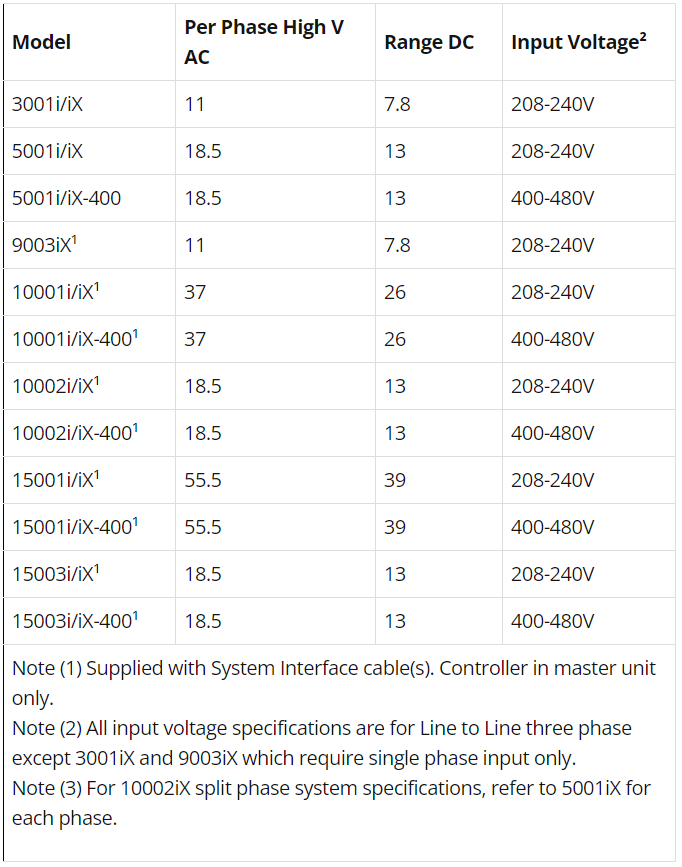 | Model | Per Phase High V AC | Range DC | Input Voltage$^2$ |
|---|---|---|---|
| 3001i/iX | 11 | 7.8 | 208-240V |
| 5001i/iX | 18.5 | 13 | 208-240V |
| 5001i/iX-400 | 18.5 | 13 | 400-480V |
| 9003iX$^1$ | 11 | 7.8 | 208-240V |
| 10001i/iX$^1$ | 37 | 26 | 208-240V |
| 10001i/iX-400$^1$ | 37 | 26 | 400-480V |
| 10002i/iX$^1$ | 18.5 | 13 | 208-240V |
| 10002i/iX-400$^1$ | 18.5 | 13 | 400-480V |
| 15001i/iX$^1$ | 55.5 | 39 | 208-240V |
| 15001i/iX-400$^1$ | 55.5 | 39 | 400-480V |
| 15003i/iX$^1$ | 18.5 | 13 | 208-240V |
| 15003i/iX-400$^1$ | 18.5 | 13 | 400-480V |

Note (1) Supplied with System Interface cable(s). Controller in master unit only.
Note (2) All input voltage specifications are for Line to Line three phase except 3001iX and 9003iX which require single phase input only.
Note (3) For 10002iX split phase system specifications, refer to 5001iX for each phase.